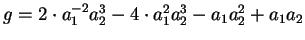 $g = 2 \cdot a_1^{-2} a_2^3 - 4 \cdot a_1^2 a_2^3 - a_1 a_2^2 + a_1 a_2$